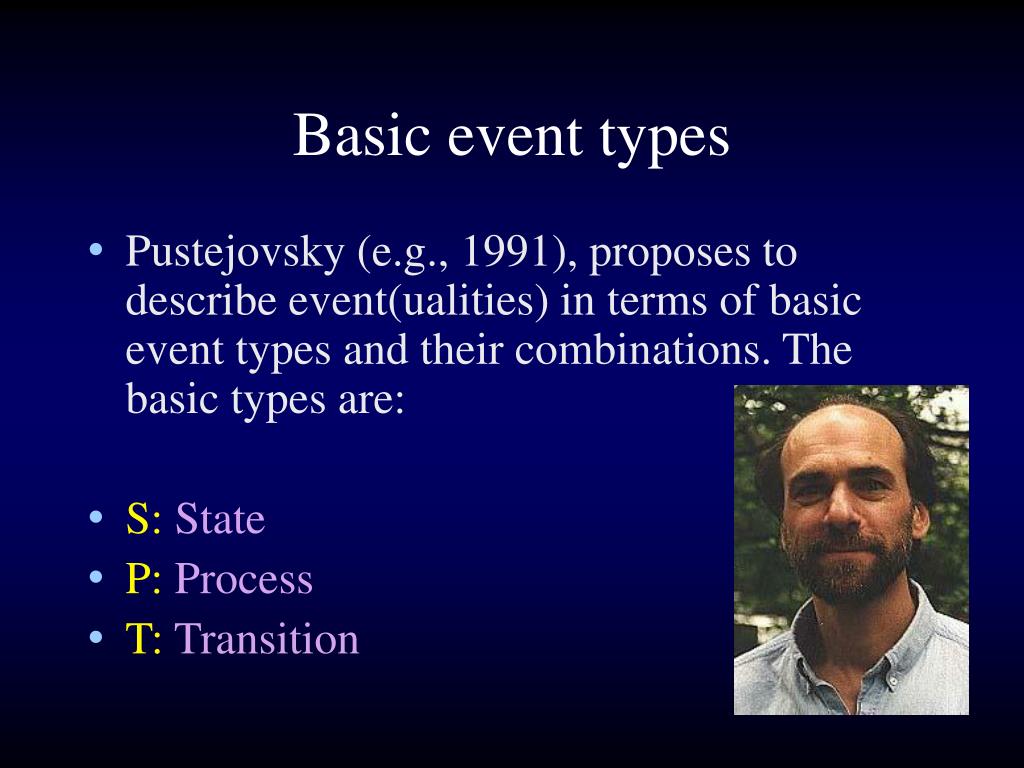 Basic event types

• Pustejovsky (e.g., 1991), proposes to describe event(ualities) in terms of basic event types and their combinations. The basic types are:

• S: State
• P: Process
• T: Transition